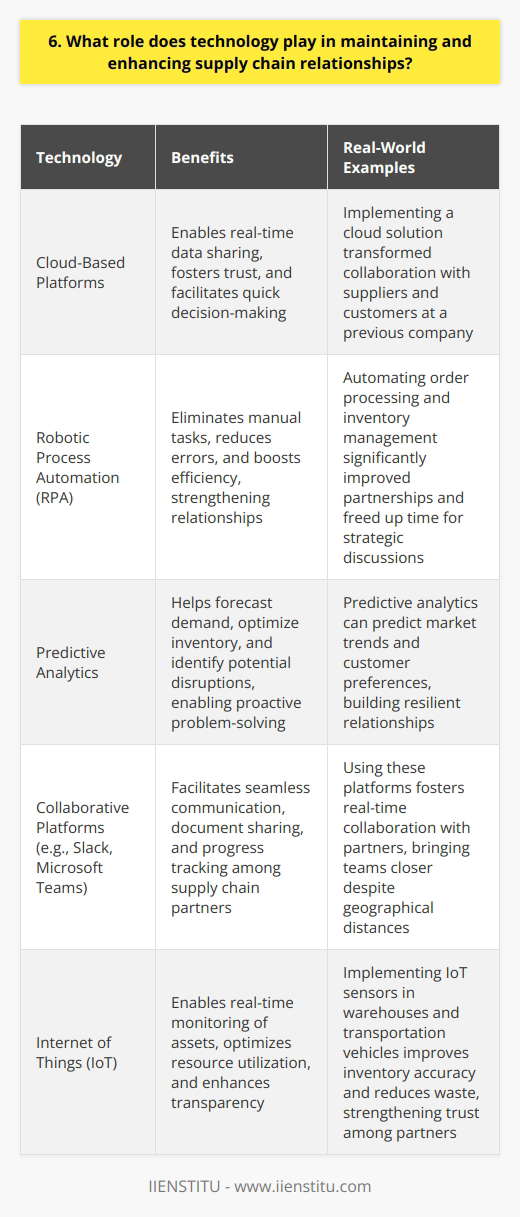 6. What role does technology play in maintaining and enhancing supply chain relationships?

| Technology | Benefits | Real-World Examples |
|---|---|---|
| Cloud-Based Platforms | Enables real-time data sharing, fosters trust, and facilitates quick decision-making | Implementing a cloud solution transformed collaboration with suppliers and customers at a previous company |
| Robotic Process Automation (RPA) | Eliminates manual tasks, reduces errors, and boosts efficiency, strengthening relationships | Automating order processing and inventory management significantly improved partnerships and freed up time for strategic discussions |
| Predictive Analytics | Helps forecast demand, optimize inventory, and identify potential disruptions, enabling proactive problem-solving | Predictive analytics can predict market trends and customer preferences, building resilient relationships |
| Collaborative Platforms (e.g., Slack, Microsoft Teams) | Facilitates seamless communication, document sharing, and progress tracking among supply chain partners | Using these platforms fosters real-time collaboration with partners, bringing teams closer despite geographical distances |
| Internet of Things (IoT) | Enables real-time monitoring of assets, optimizes resource utilization, and enhances transparency | Implementing IoT sensors in warehouses and transportation vehicles improves inventory accuracy and reduces waste, strengthening trust among partners |

IIENSTITU - www.iienstitu.com